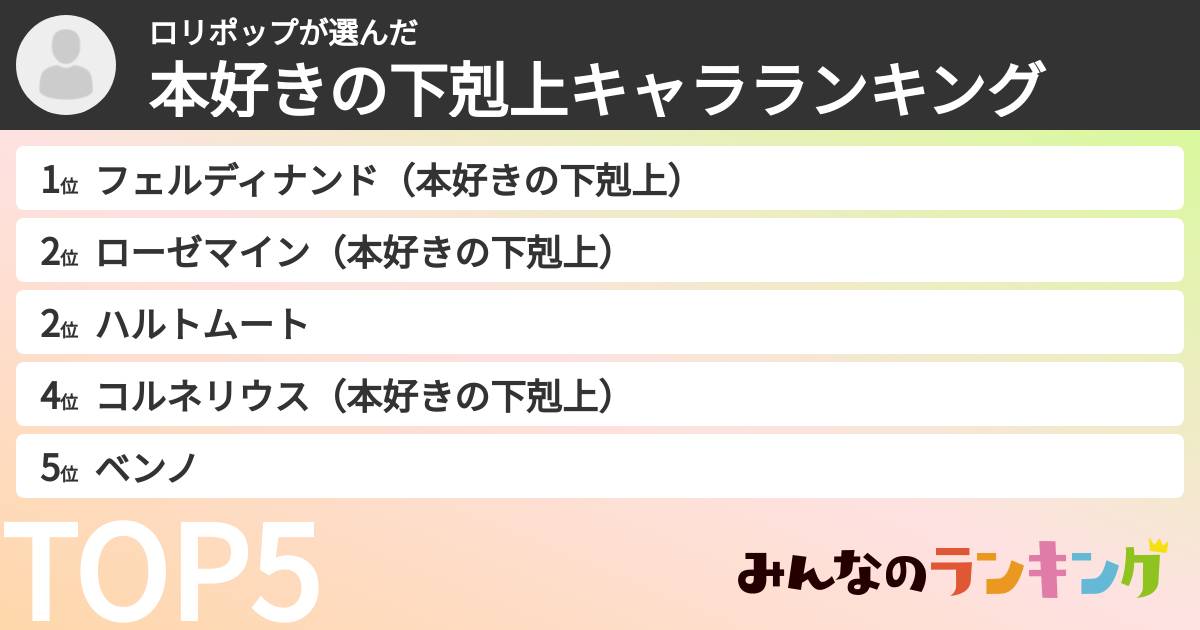 ロリポップが選んだ
本好きの下剋上キャラランキング

1位 フェルディナンド（本好きの下剋上）
2位 ローゼマイン（本好きの下剋上）
2位 ハルトムート
4位 コルネリウス（本好きの下剋上）
5位 ベンノ

TOP5

みんなのランキング